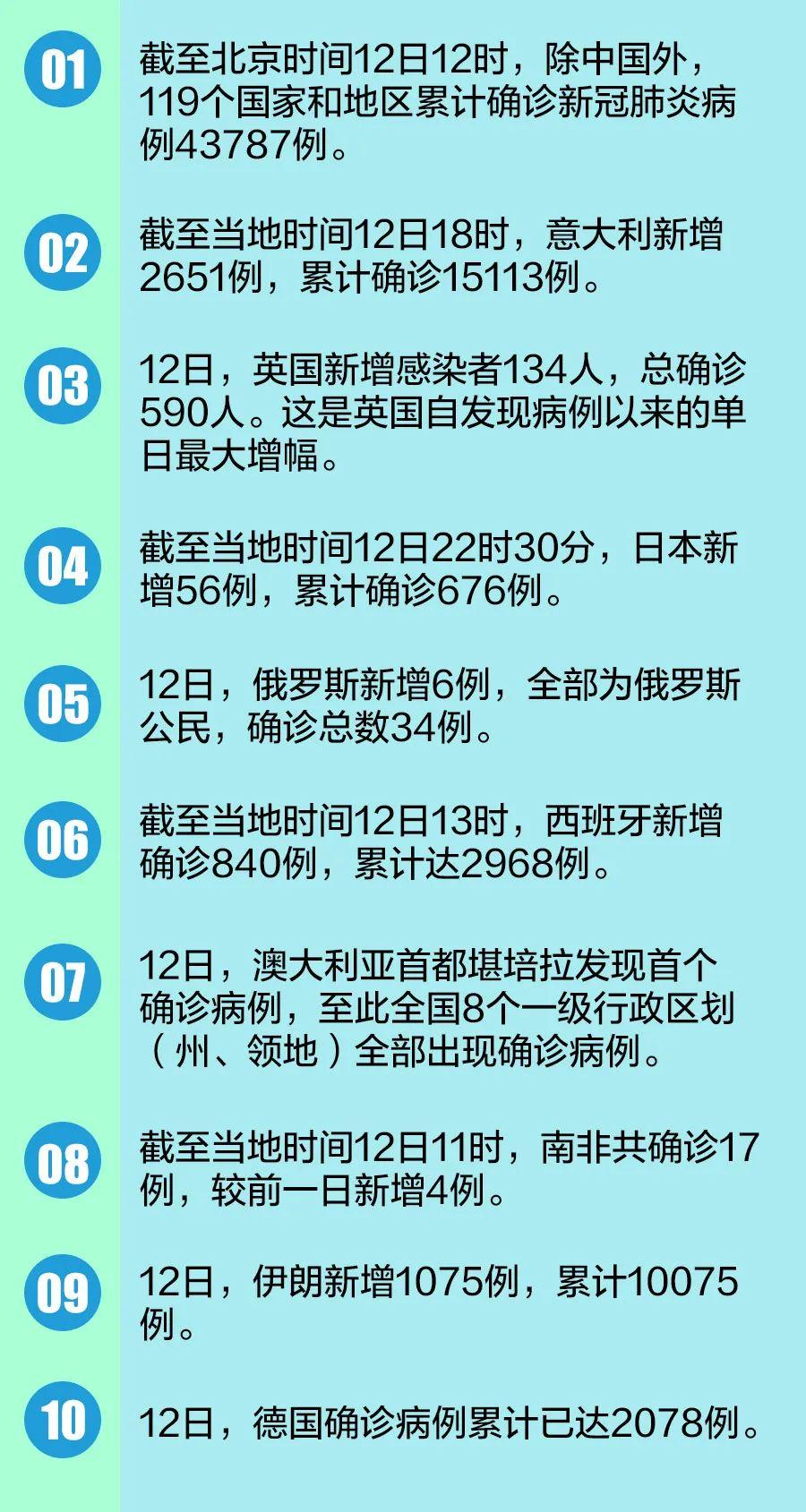 01

截至北京时间12日12时，除中国外，119个国家和地区累计确诊新冠肺炎病例43787例。

02

截至当地时间12日18时，意大利新增2651例，累计确诊15113例。

03

12日，英国新增感染者134人，总确诊590人。这是英国自发现病例以来的单日最大增幅。

04

截至当地时间12日22时30分，日本新增56例，累计确诊676例。

05

12日，俄罗斯新增6例，全部为俄罗斯公民，确诊总数34例。

06

截至当地时间12日13时，西班牙新增确诊840例，累计达2968例。

07

12日，澳大利亚首都堪培拉发现首个确诊病例，至此全国8个一级行政区划（州、领地）全部出现确诊病例。

08

截至当地时间12日11时，南非共确诊17例，较前一日新增4例。

09

12日，伊朗新增1075例，累计10075例。

10

12日，德国确诊病例累计已达2078例。